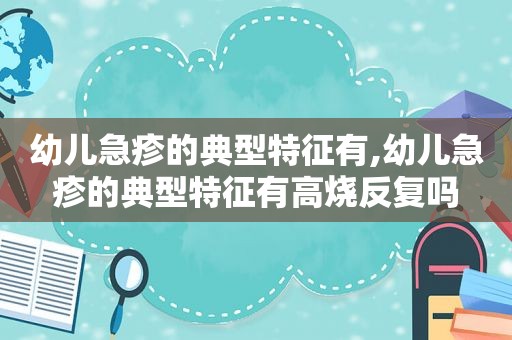 幼儿急疹的典型特征有,幼儿急疹的典型特征有高烧反复吗